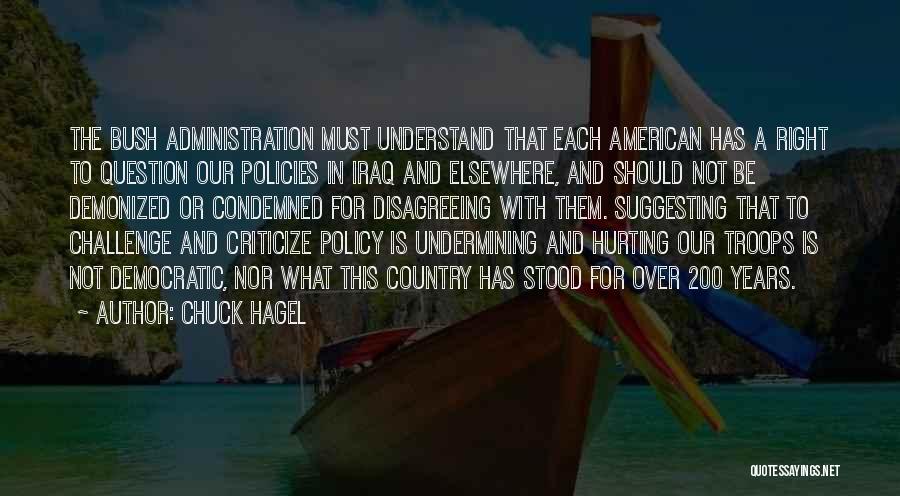 THE BUSH ADMINISTRATION MUST UNDERSTAND THAT EACH AMERICAN HAS A RIGHT TO QUESTION OUR POLICIES IN IRAQ AND ELSEWHERE, AND SHOULD NOT BE DEMONIZED OR CONDEMNED FOR DISAGREEING WITH THEM. SUGGESTING THAT TO CHALLENGE AND CRITICIZE POLICY IS UNDERMINING AND HURTING OUR TROOPS IS NOT DEMOCRATIC, NOR WHAT THIS COUNTRY HAS STOOD FOR OVER 200 YEARS.

~ AUTHOR: CHUCK HAGEL

QUOTESSAYINGS.NET